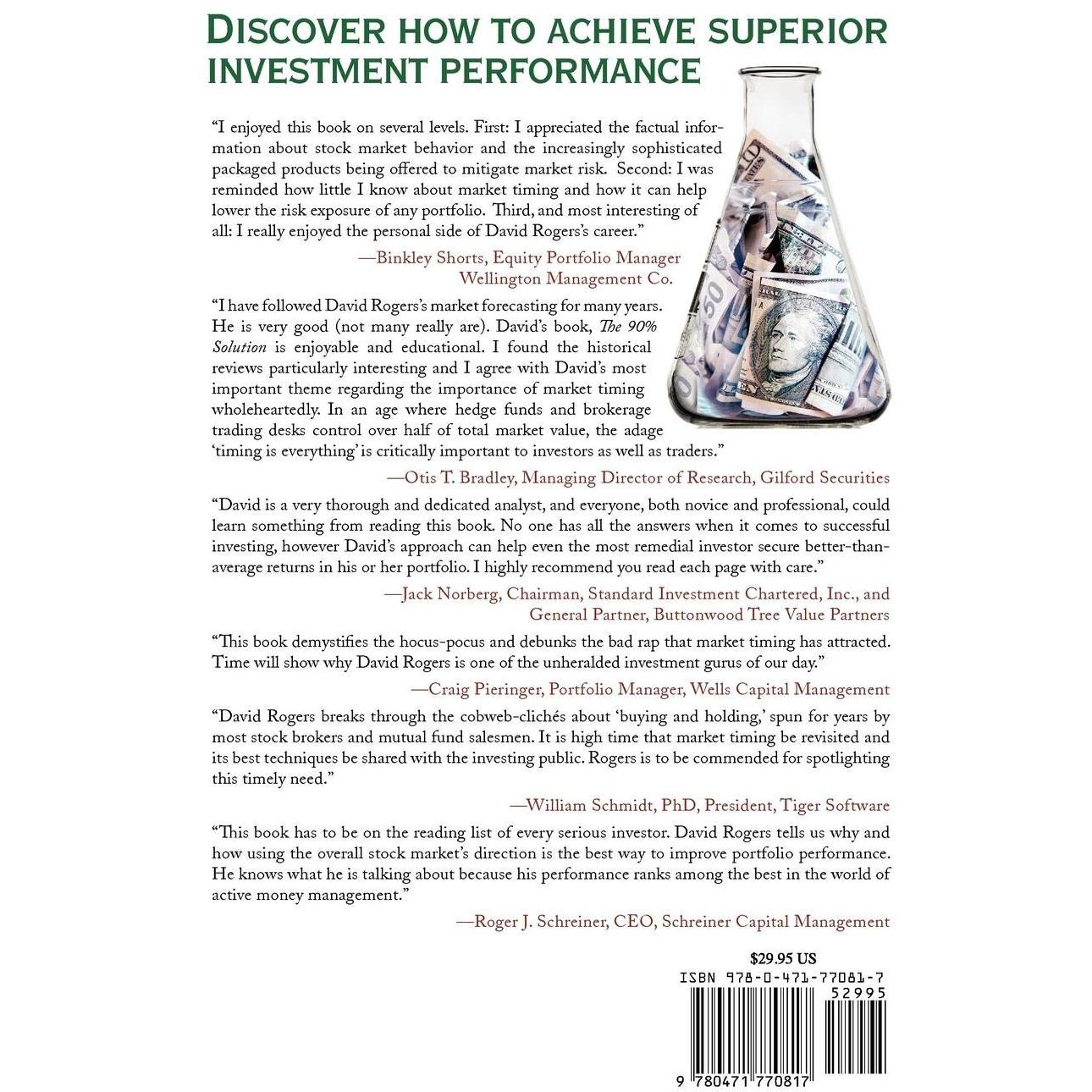 DISCOVER HOW TO ACHIEVE SUPERIOR INVESTMENT PERFORMANCE

"I enjoyed this book on several levels. First: I appreciated the factual information about stock market behavior and the increasingly sophisticated packaged products being offered to mitigate market risk. Second: I was reminded how little I know about market timing and how it can help lower the risk exposure of any portfolio. Third, and most interesting of all: I really enjoyed the personal side of David Rogers's career."

—Binkley Shorts, Equity Portfolio Manager
Wellington Management Co.

"I have followed David Rogers's market forecasting for many years. He is very good (not many really are). David's book, The 90% Solution is enjoyable and educational. I found the historical reviews particularly interesting and I agree with David's most important theme regarding the importance of market timing wholeheartedly. In an age where hedge funds and brokerage trading desks control over half of total market value, the adage 'timing is everything' is critically important to investors as well as traders."

—Otis T. Bradley, Managing Director of Research, Gilford Securities

"David is a very thorough and dedicated analyst, and everyone, both novice and professional, could learn something from reading this book. No one has all the answers when it comes to successful investing, however David's approach can help even the most remedial investor secure better-than-average returns in his or her portfolio. I highly recommend you read each page with care."

—Jack Norberg, Chairman, Standard Investment Chartered, Inc., and
General Partner, Buttonwood Tree Value Partners

"This book demystifies the hocus-pocus and debunks the bad rap that market timing has attracted. Time will show why David Rogers is one of the unheralded investment gurus of our day."

—Craig Pieringer, Portfolio Manager, Wells Capital Management

"David Rogers breaks through the cobweb-clichés about 'buying and holding,' spun for years by most stock brokers and mutual fund salesmen. It is high time that market timing be revisited and its best techniques be shared with the investing public. Rogers is to be commended for spotlighting this timely need."

—William Schmidt, PhD, President, Tiger Software

"This book has to be on the reading list of every serious investor. David Rogers tells us why and how using the overall stock market's direction is the best way to improve portfolio performance. He knows what he is talking about because his performance ranks among the best in the world of active money management."

—Roger J. Schreiner, CEO, Schreiner Capital Management

$29.95 US
ISBN 978-0-471-77081-7
52995
9 780471 770817